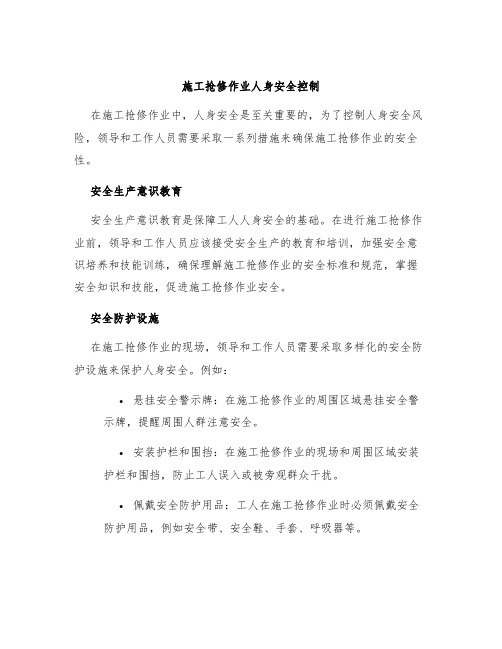 施工抢修作业人身安全控制

在施工抢修作业中，人身安全是至关重要的，为了控制人身安全风险，领导和工作人员需要采取一系列措施来确保施工抢修作业的安全性。

安全生产意识教育

安全生产意识教育是保障工人人身安全的基础。在进行施工抢修作业前，领导和工作人员应该接受安全生产的教育和培训，加强安全意识培养和技能训练，确保理解施工抢修作业的安全标准和规范，掌握安全知识和技能，促进施工抢修作业安全。

安全防护设施

在施工抢修作业的现场，领导和工作人员需要采取多样化的安全防护设施来保护人身安全。例如：

• 悬挂安全警示牌：在施工抢修作业的周围区域悬挂安全警示牌，提醒周围人群注意安全。

• 安装护栏和围挡：在施工抢修作业的现场和周围区域安装护栏和围挡，防止工人误入或被旁观群众干扰。

• 佩戴安全防护用品：工人在施工抢修作业时必须佩戴安全防护用品，例如安全带、安全鞋、手套、呼吸器等。